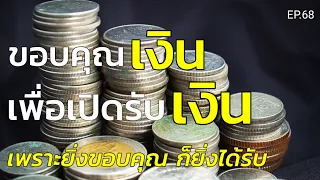 EP.68

ขอบคุณ เงิน
เพื่อเปิดรับ เงิน

เพราะยิ่งขอบคุณ ก็ยิ่งได้รับ